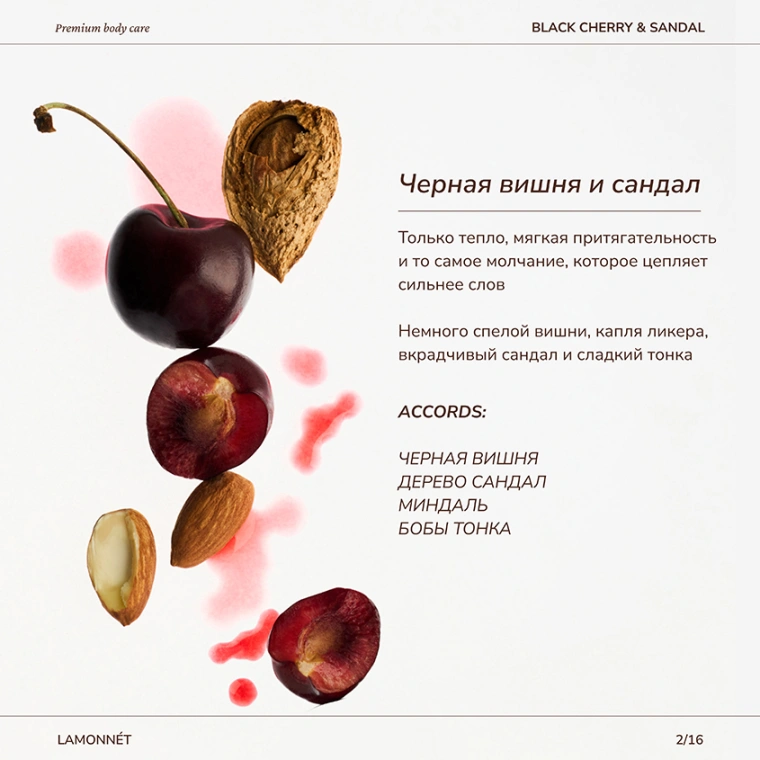 Premium body care

BLACK CHERRY & SANDAL

Черная вишня и сандал

Только тепло, мягкая притягательность и то самое молчание, которое цепляет сильнее слов

Немного спелой вишни, капля ликера, вкрадчивый сандал и сладкий тонка

ACCORDS:

ЧЕРНАЯ ВИШНЯ
ДЕРЕВО САНДАЛ
МИНДАЛЬ
БОБЫ ТОНКА

LAMONNÉT

2/16